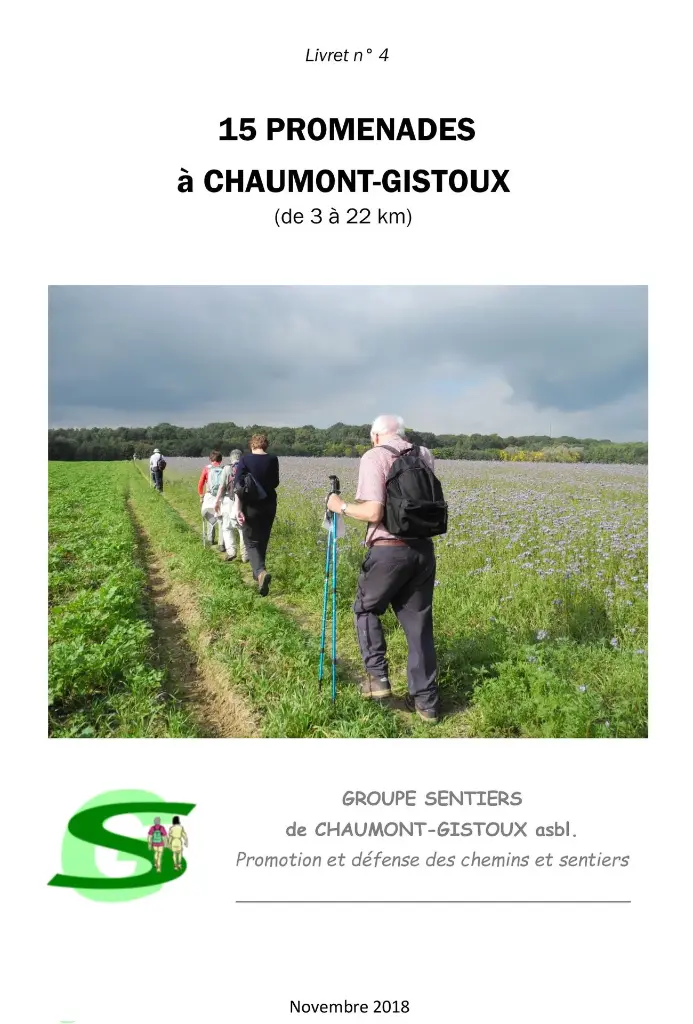 Livret n° 4

15 PROMENADES
à CHAUMONT-GISTOUX
(de 3 à 22 km)

GROUPE SENTIERS
de CHAUMONT-GISTOUX asbl.
Promotion et défense des chemins et sentiers

Novembre 2018